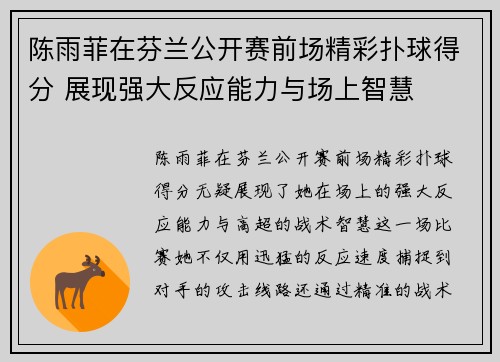 陈雨菲在芬兰公开赛前场精彩扑球得分 展现强大反应能力与场上智慧

陈雨菲在芬兰公开赛前场精彩扑球得分无疑展现了她在场上的强大反应能力与高超的战术智慧这一场比赛她不仅用迅猛的反应速度捕捉到对手的攻击线路还通过精准的战术